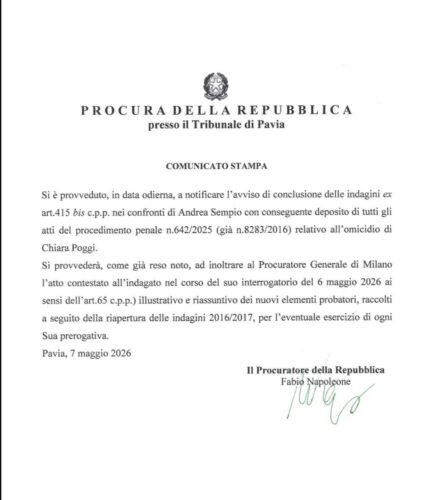 PROCURA DELLA REPUBBLICA
presso il Tribunale di Pavia

COMUNICATO STAMPA

Si è provveduto, in data odierna, a notificare l'avviso di conclusione delle indagini ex art.415 bis c.p.p. nei confronti di Andrea Sempio con conseguente deposito di tutti gli atti del procedimento penale n.642/2025 (già n.8283/2016) relativo all'omicidio di Chiara Poggi.

Si provvederà, come già reso noto, ad inoltrare al Procuratore Generale di Milano l'atto contestato all'indagato nel corso del suo interrogatorio del 6 maggio 2026 ai sensi dell'art.65 c.p.p.) illustrativo e riassuntivo dei nuovi elementi probatori, raccolti a seguito della riapertura delle indagini 2016/2017, per l'eventuale esercizio di ogni Sua prerogativa.

Pavia, 7 maggio 2026

Il Procuratore della Repubblica
Fabio Napoleone